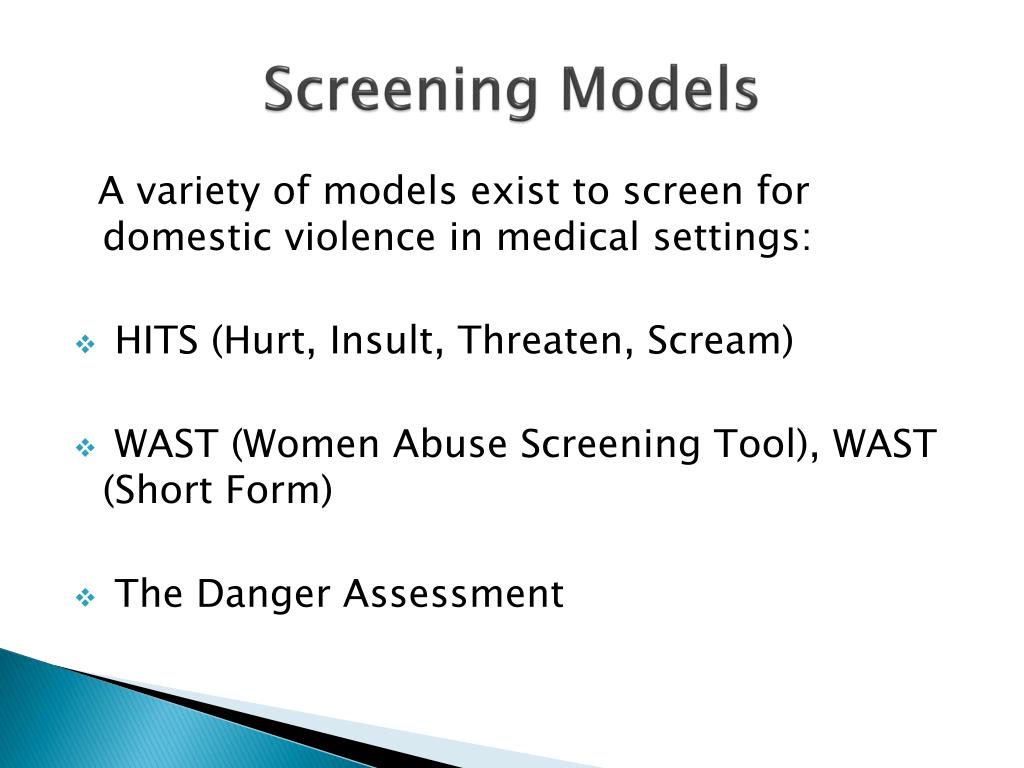 Screening Models

A variety of models exist to screen for domestic violence in medical settings:

❖ HITS (Hurt, Insult, Threaten, Scream)

❖ WAST (Women Abuse Screening Tool), WAST (Short Form)

❖ The Danger Assessment